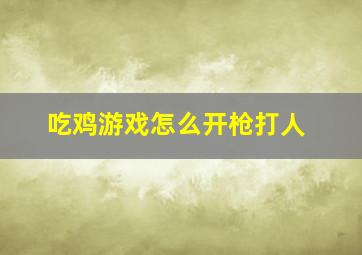 吃鸡游戏怎么开枪打人